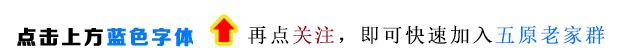 点击上方蓝色字体 再点关注，即可快速加入五原老家群